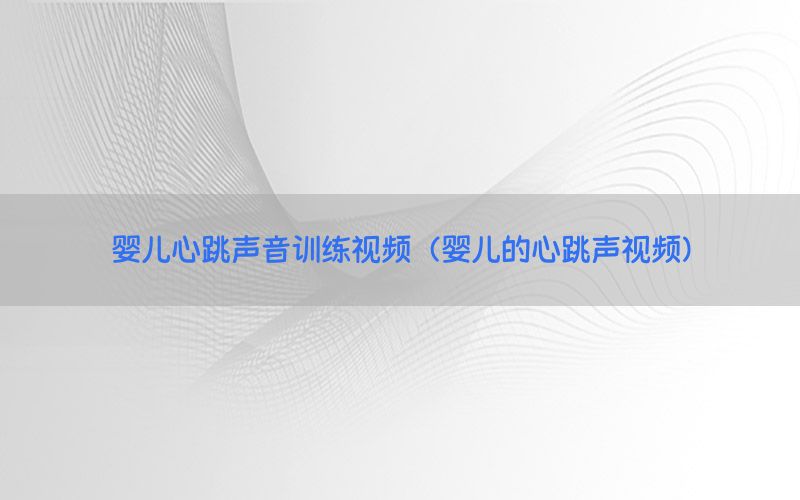 婴儿心跳声音训练视频（婴儿的心跳声视频）